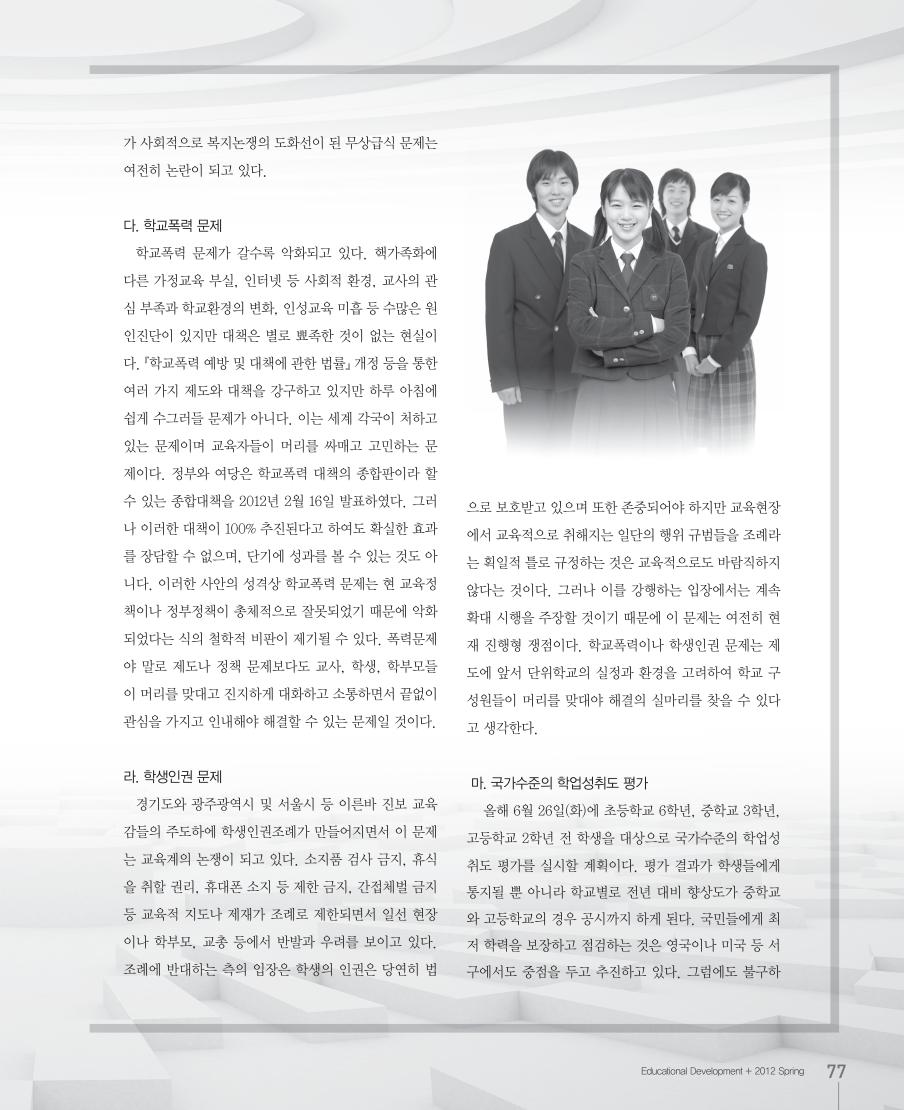 가 사회적으로 복지논쟁의 도화선이 된 무상급식 문제는 여전히 논란이 되고 있다.

다. 학교폭력 문제

학교폭력 문제가 갈수록 악화되고 있다. 핵가족화에 다른 가정교육 부실, 인터넷 등 사회적 환경, 교사의 관심 부족과 학교환경의 변화, 인성교육 미흡 등 수많은 원인진단이 있지만 대책은 별로 뾰족한 것이 없는 현실이다. 『학교폭력 예방 및 대책에 관한 법률』 개정 등을 통한 여러 가지 제도와 대책을 강구하고 있지만 하루 아침에 쉽게 수그러들 문제가 아니다. 이는 세계 각국이 처하고 있는 문제이며 교육자들이 머리를 싸매고 고민하는 문제이다. 정부와 여당은 학교폭력 대책의 종합판이라 할 수 있는 종합대책을 2012년 2월 16일 발표하였다. 그러나 이러한 대책이 100% 추진된다고 하여도 확실한 효과를 장담할 수 없으며, 단기에 성과를 볼 수 있는 것도 아니다. 이러한 사안의 성격상 학교폭력 문제는 현 교육정책이나 정부정책이 총체적으로 잘못되었기 때문에 악화되었다는 식의 철학적 비판이 제기될 수 있다. 폭력문제야 말로 제도나 정책 문제보다도 교사, 학생, 학부모들이 머리를 맞대고 진지하게 대화하고 소통하면서 끝없이 관심을 가지고 인내해야 해결할 수 있는 문제일 것이다.

라. 학생인권 문제

경기도와 광주광역시 및 서울시 등 이른바 진보 교육감들의 주도하에 학생인권조례가 만들어지면서 이 문제는 교육계의 논쟁이 되고 있다. 소지품 검사 금지, 휴식을 취할 권리, 휴대폰 소지 등 제한 금지, 간접체벌 금지 등 교육적 지도나 제재가 조례로 제한되면서 일선 현장이나 학부모, 교총 등에서 반발과 우려를 보이고 있다. 조례에 반대하는 측의 입장은 학생의 인권은 당연히 법으로 보호받고 있으며 또한 존중되어야 하지만 교육현장에서 교육적으로 취해지는 일단의 행위 규범들을 조례라는 획일적 틀로 규정하는 것은 교육적으로도 바람직하지 않다는 것이다. 그러나 이를 강행하는 입장에서는 계속 확대 시행을 주장할 것이기 때문에 이 문제는 여전히 현재 진행형 쟁점이다. 학교폭력이나 학생인권 문제는 제도에 앞서 단위학교의 실정과 환경을 고려하여 학교 구성원들이 머리를 맞대야 해결의 실마리를 찾을 수 있다고 생각한다.

마. 국가수준의 학업성취도 평가

올해 6월 26일(화)에 초등학교 6학년, 중학교 3학년, 고등학교 2학년 전 학생을 대상으로 국가수준의 학업성취도 평가를 실시할 계획이다. 평가 결과가 학생들에게 통지될 뿐 아니라 학교별로 전년 대비 향상도가 중학교와 고등학교의 경우 공시까지 하게 된다. 국민들에게 최저 학력을 보장하고 점검하는 것은 영국이나 미국 등 서구에서도 중점을 두고 추진하고 있다. 그럼에도 불구하

Educational Development + 2012 Spring 77